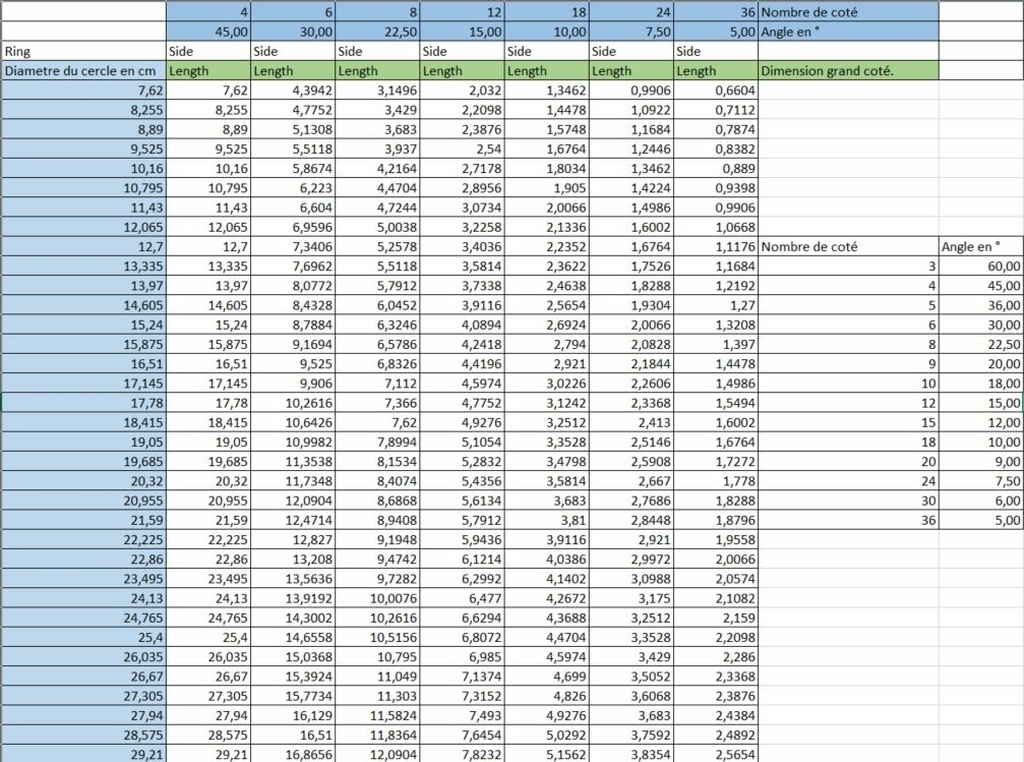 | | 4 | 6 | 8 | 12 | 18 | 24 | 36 | Nombre de coté | |
|---|---|---|---|---|---|---|---|---|---|
| | 45,00 | 30,00 | 22,50 | 15,00 | 10,00 | 7,50 | 5,00 | Angle en ° | |
| Ring | Side | Side | Side | Side | Side | Side | Side | | |
| Diametre du cercle en cm | Length | Length | Length | Length | Length | Length | Length | Dimension grand coté. | |
| 7,62 | 7,62 | 4,3942 | 3,1496 | 2,032 | 1,3462 | 0,9906 | 0,6604 | | |
| 8,255 | 8,255 | 4,7752 | 3,429 | 2,2098 | 1,4478 | 1,0922 | 0,7112 | | |
| 8,89 | 8,89 | 5,1308 | 3,683 | 2,3876 | 1,5748 | 1,1684 | 0,7874 | | |
| 9,525 | 9,525 | 5,5118 | 3,937 | 2,54 | 1,6764 | 1,2446 | 0,8382 | | |
| 10,16 | 10,16 | 5,8674 | 4,2164 | 2,7178 | 1,8034 | 1,3462 | 0,889 | | |
| 10,795 | 10,795 | 6,223 | 4,4704 | 2,8956 | 1,905 | 1,4224 | 0,9398 | | |
| 11,43 | 11,43 | 6,604 | 4,7244 | 3,0734 | 2,0066 | 1,4986 | 0,9906 | | |
| 12,065 | 12,065 | 6,9596 | 5,0038 | 3,2258 | 2,1336 | 1,6002 | 1,0668 | | |
| 12,7 | 12,7 | 7,3406 | 5,2578 | 3,4036 | 2,2352 | 1,6764 | 1,1176 | Nombre de coté | Angle en ° |
| 13,335 | 13,335 | 7,6962 | 5,5118 | 3,5814 | 2,3622 | 1,7526 | 1,1684 | 3 | 60,00 |
| 13,97 | 13,97 | 8,0772 | 5,7912 | 3,7338 | 2,4638 | 1,8288 | 1,2192 | 4 | 45,00 |
| 14,605 | 14,605 | 8,4328 | 6,0452 | 3,9116 | 2,5654 | 1,9304 | 1,27 | 5 | 36,00 |
| 15,24 | 15,24 | 8,7884 | 6,3246 | 4,0894 | 2,6924 | 2,0066 | 1,3208 | 6 | 30,00 |
| 15,875 | 15,875 | 9,1694 | 6,5786 | 4,2418 | 2,794 | 2,0828 | 1,397 | 8 | 22,50 |
| 16,51 | 16,51 | 9,525 | 6,8326 | 4,4196 | 2,921 | 2,1844 | 1,4478 | 9 | 20,00 |
| 17,145 | 17,145 | 9,906 | 7,112 | 4,5974 | 3,0226 | 2,2606 | 1,4986 | 10 | 18,00 |
| 17,78 | 17,78 | 10,2616 | 7,366 | 4,7752 | 3,1242 | 2,3368 | 1,5494 | 12 | 15,00 |
| 18,415 | 18,415 | 10,6426 | 7,62 | 4,9276 | 3,2512 | 2,413 | 1,6002 | 15 | 12,00 |
| 19,05 | 19,05 | 10,9982 | 7,8994 | 5,1054 | 3,3528 | 2,5146 | 1,6764 | 18 | 10,00 |
| 19,685 | 19,685 | 11,3538 | 8,1534 | 5,2832 | 3,4798 | 2,5908 | 1,7272 | 20 | 9,00 |
| 20,32 | 20,32 | 11,7348 | 8,4074 | 5,4356 | 3,5814 | 2,667 | 1,778 | 24 | 7,50 |
| 20,955 | 20,955 | 12,0904 | 8,6868 | 5,6134 | 3,683 | 2,7686 | 1,8288 | 30 | 6,00 |
| 21,59 | 21,59 | 12,4714 | 8,9408 | 5,7912 | 3,81 | 2,8448 | 1,8796 | 36 | 5,00 |
| 22,225 | 22,225 | 12,827 | 9,1948 | 5,9436 | 3,9116 | 2,921 | 1,9558 | | |
| 22,86 | 22,86 | 13,208 | 9,4742 | 6,1214 | 4,0386 | 2,9972 | 2,0066 | | |
| 23,495 | 23,495 | 13,5636 | 9,7282 | 6,2992 | 4,1402 | 3,0988 | 2,0574 | | |
| 24,13 | 24,13 | 13,9192 | 10,0076 | 6,477 | 4,2672 | 3,175 | 2,1082 | | |
| 24,765 | 24,765 | 14,3002 | 10,2616 | 6,6294 | 4,3688 | 3,2512 | 2,159 | | |
| 25,4 | 25,4 | 14,6558 | 10,5156 | 6,8072 | 4,4704 | 3,3528 | 2,2098 | | |
| 26,035 | 26,035 | 15,0368 | 10,795 | 6,985 | 4,5974 | 3,429 | 2,286 | | |
| 26,67 | 26,67 | 15,3924 | 11,049 | 7,1374 | 4,699 | 3,5052 | 2,3368 | | |
| 27,305 | 27,305 | 15,7734 | 11,303 | 7,3152 | 4,826 | 3,6068 | 2,3876 | | |
| 27,94 | 27,94 | 16,129 | 11,5824 | 7,493 | 4,9276 | 3,683 | 2,4384 | | |
| 28,575 | 28,575 | 16,51 | 11,8364 | 7,6454 | 5,0292 | 3,7592 | 2,4892 | | |
| 29,21 | 29,21 | 16,8656 | 12,0904 | 7,8232 | 5,1562 | 3,8354 | 2,5654 | | |